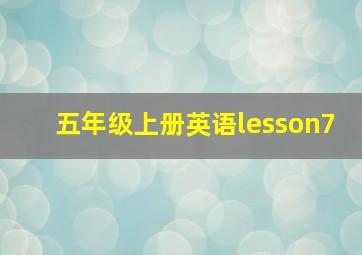 五年级上册英语lesson7